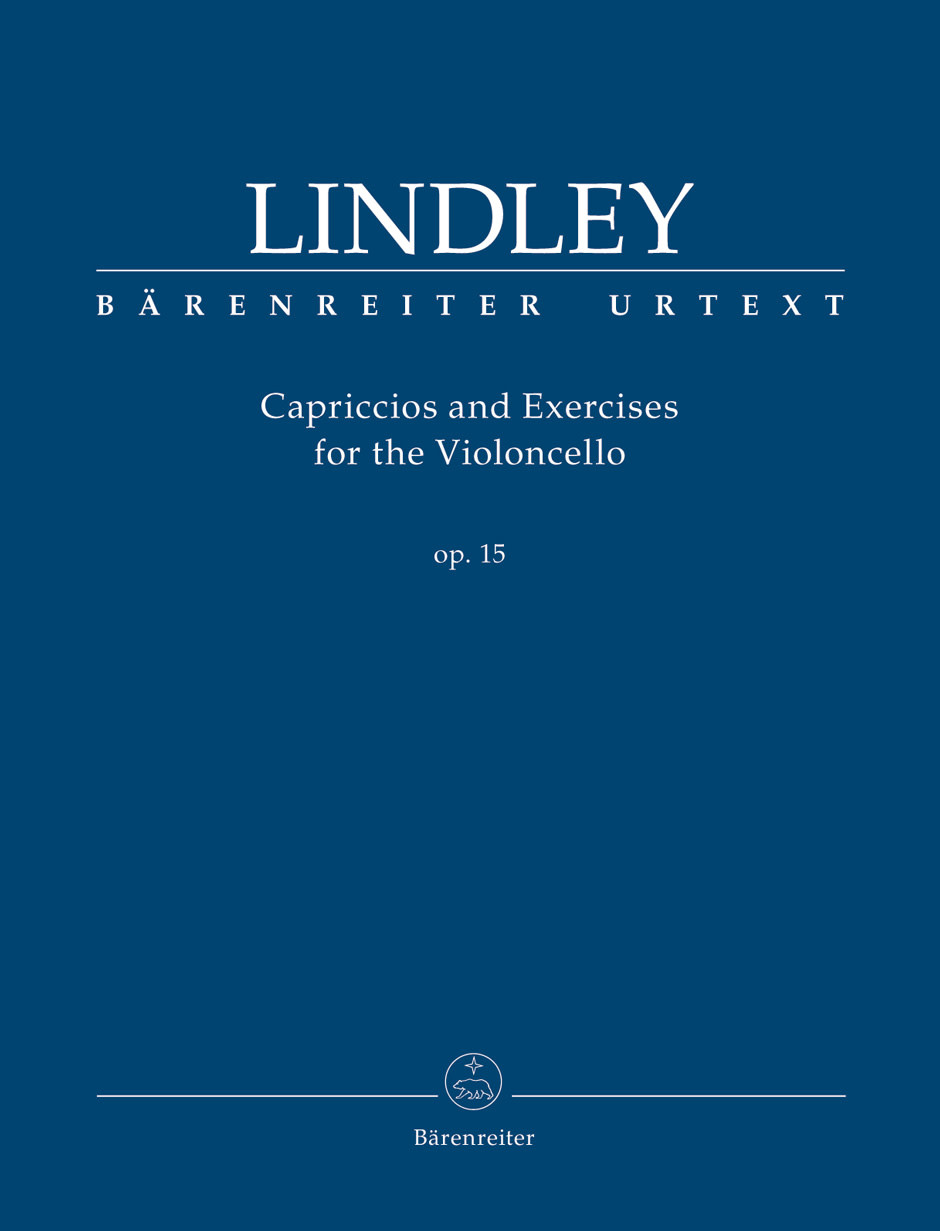 LINDLEY

BÄRENREITER URTEXT

Capriccios and Exercises
for the Violoncello

op. 15

Bärenreiter